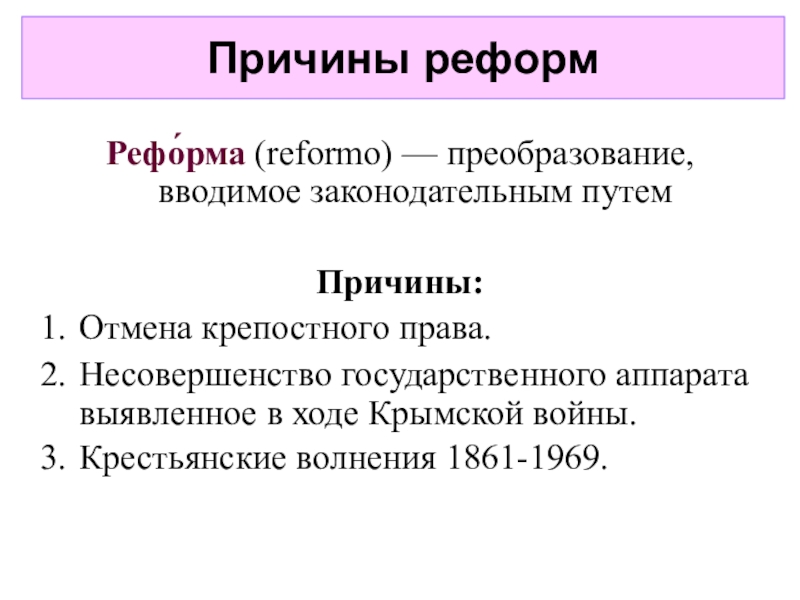 Причины реформ

Рефо́рма (reformo) — преобразование, вводимое законодательным путем

Причины:

1. Отмена крепостного права.
2. Несовершенство государственного аппарата выявленное в ходе Крымской войны.
3. Крестьянские волнения 1861-1969.